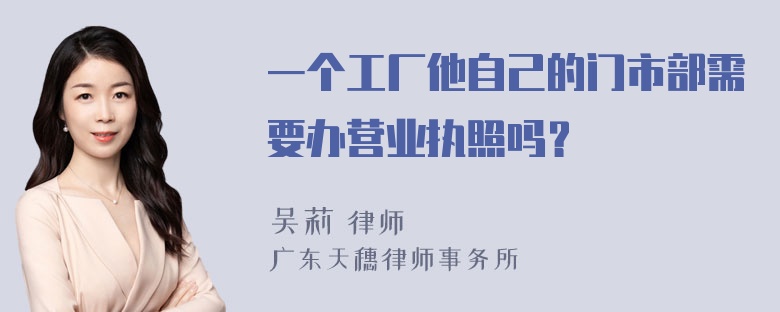 一个工厂他自己的门市部需要办营业执照吗？

吴莉 律师
广东天穗律师事务所